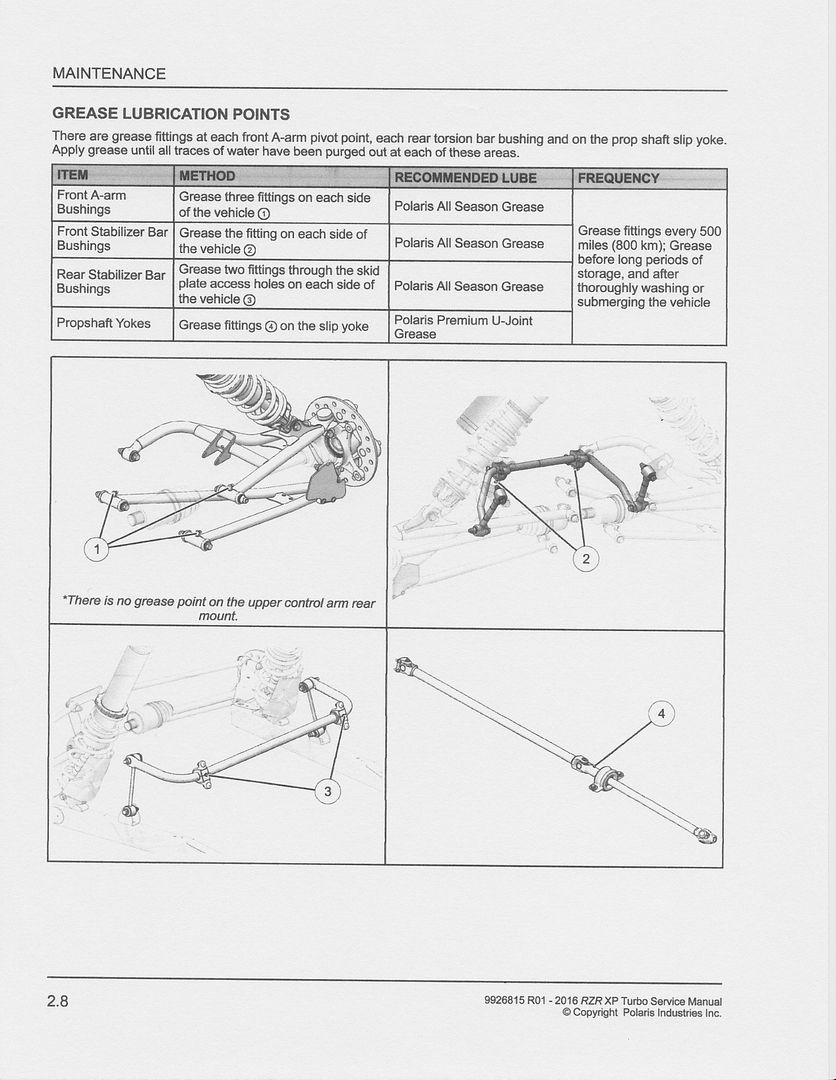 MAINTENANCE

GREASE LUBRICATION POINTS

There are grease fittings at each front A-arm pivot point, each rear torsion bar bushing and on the prop shaft slip yoke. Apply grease until all traces of water have been purged out at each of these areas.

| ITEM | METHOD | RECOMMENDED LUBE | FREQUENCY |
|---|---|---|---|
| Front A-arm Bushings | Grease three fittings on each side of the vehicle ① | Polaris All Season Grease | Grease fittings every 500 miles (800 km); Grease before long periods of storage, and after thoroughly washing or submerging the vehicle |
| Front Stabilizer Bar Bushings | Grease the fitting on each side of the vehicle ② | Polaris All Season Grease | |
| Rear Stabilizer Bar Bushings | Grease two fittings through the skid plate access holes on each side of the vehicle ③ | Polaris All Season Grease | |
| Propshaft Yokes | Grease fittings ④ on the slip yoke | Polaris Premium U-Joint Grease | |

1

*There is no grease point on the upper control arm rear mount.

2

3

4

2.8

9926815 R01 - 2016 RZR XP Turbo Service Manual
© Copyright Polaris Industries Inc.